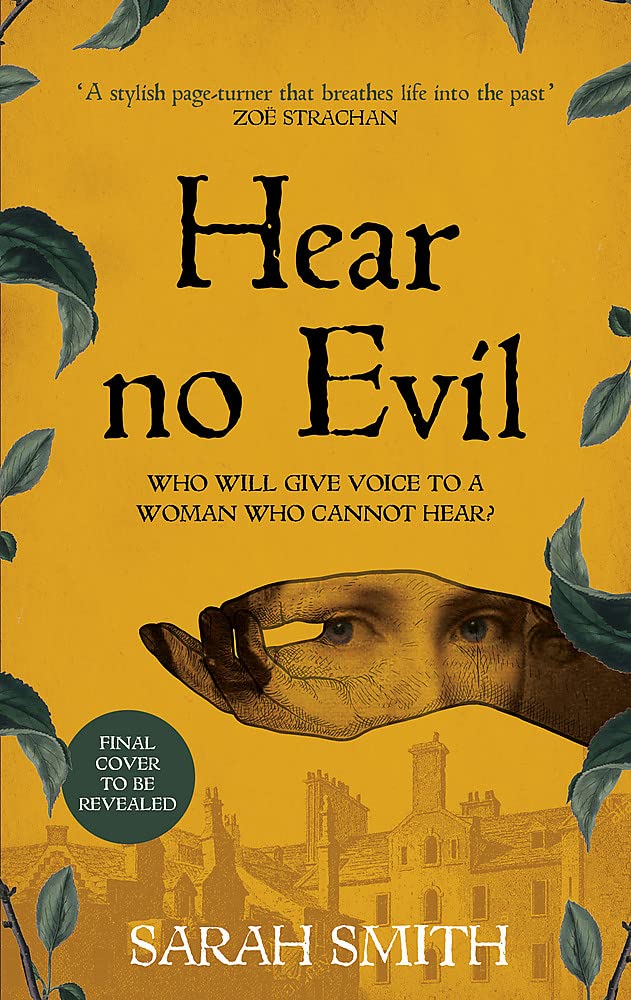 'A stylish page-turner that breathes life into the past'
ZOË STRACHAN

Hear no Evil

WHO WILL GIVE VOICE TO A WOMAN WHO CANNOT HEAR?

FINAL COVER TO BE REVEALED

SARAH SMITH